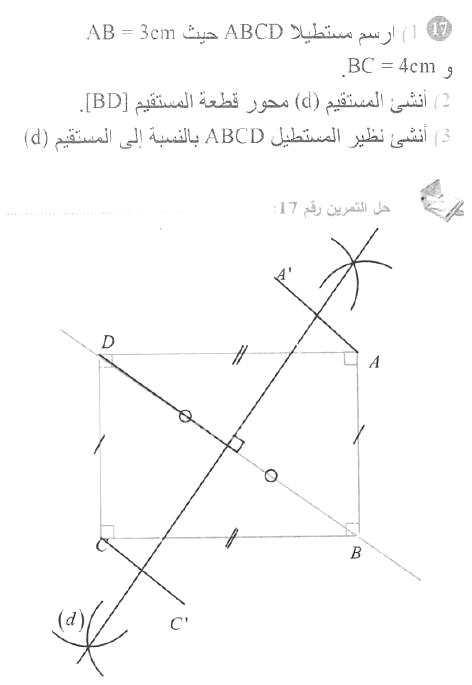 17 1) ارسم مستطيلا ABCD حيث AB = 3cm و BC = 4cm.
2) أنشئ المستقيم (d) محور قطعة المستقيم [BD].
3) أنشئ نظير المستطيل ABCD بالنسبة إلى المستقيم (d)

حل التمرين رقم 17:

A'
D
A
C
B
(d)
C'